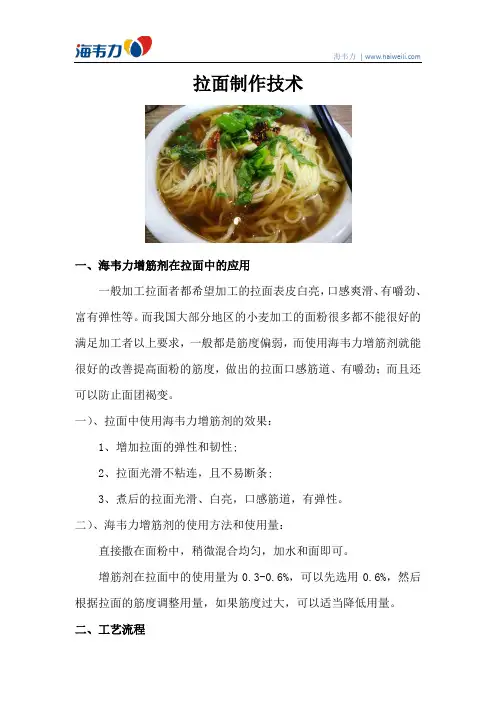 海韦力

海韦力 | www.haiweili.com

拉面制作技术

一、海韦力增筋剂在拉面中的应用

一般加工拉面者都希望加工的拉面表皮白亮，口感爽滑、有嚼劲、富有弹性等。而我国大部分地区的小麦加工的面粉很多都不能很好的满足加工者以上要求，一般都是筋度偏弱，而使用海韦力增筋剂就能很好的改善提高面粉的筋度，做出的拉面口感筋道、有嚼劲；而且还可以防止面团褐变。

一）、拉面中使用海韦力增筋剂的效果：

1、增加拉面的弹性和韧性；

2、拉面光滑不粘连，且不易断条；

3、煮后的拉面光滑、白亮，口感筋道，有弹性。

二）、海韦力增筋剂的使用方法和使用量：

直接撒在面粉中，稍微混合均匀，加水和面即可。

增筋剂在拉面中的使用量为 0.3-0.6%，可以先选用 0.6%，然后根据拉面的筋度调整用量，如果筋度过大，可以适当降低用量。

二、工艺流程